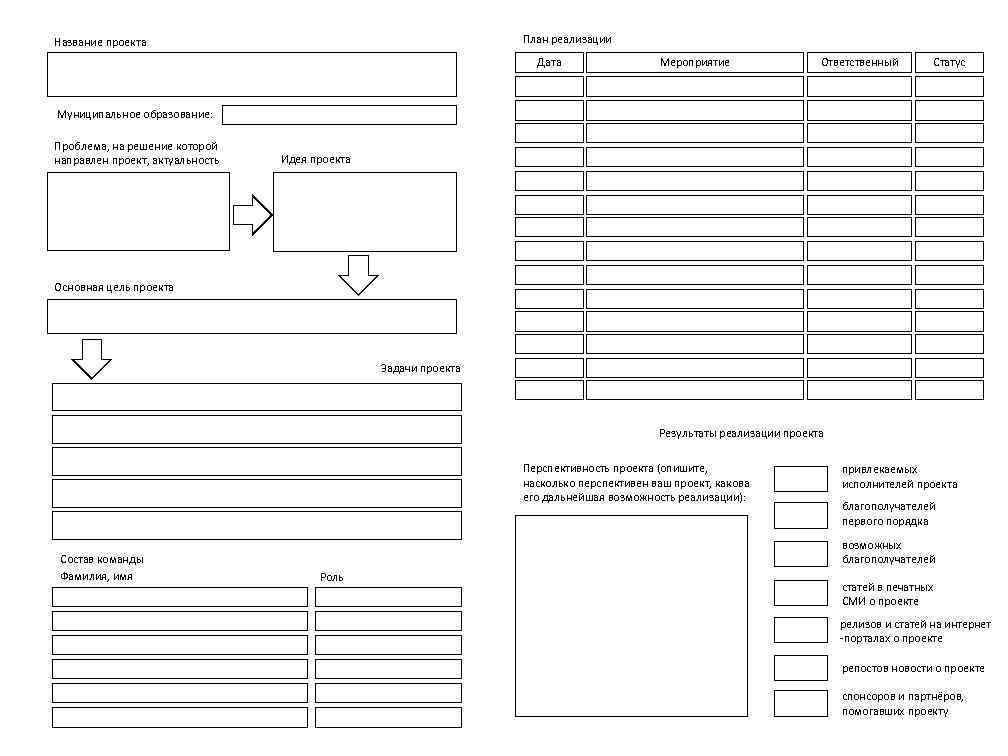 Название проекта

Муниципальное образование:

Проблема, на решение которой направлен проект, актуальность

Идея проекта

Основная цель проекта

Задачи проекта

Состав команды
Фамилия, имя

Роль

План реализации

| Дата | Мероприятие | Ответственный | Статус |
|---|---|---|---|
| | | | |
| | | | |
| | | | |
| | | | |
| | | | |
| | | | |
| | | | |
| | | | |
| | | | |
| | | | |
| | | | |
| | | | |
| | | | |
| | | | |

Результаты реализации проекта

Перспективность проекта (опишите, насколько перспективен ваш проект, какова его дальнейшая возможность реализации):

привлекаемых исполнителей проекта

благополучателей первого порядка

возможных благополучателей

статей в печатных СМИ о проекте

релизов и статей на интернет -порталах о проекте

репостов новости о проекте

спонсоров и партнёров, помогавших проекту